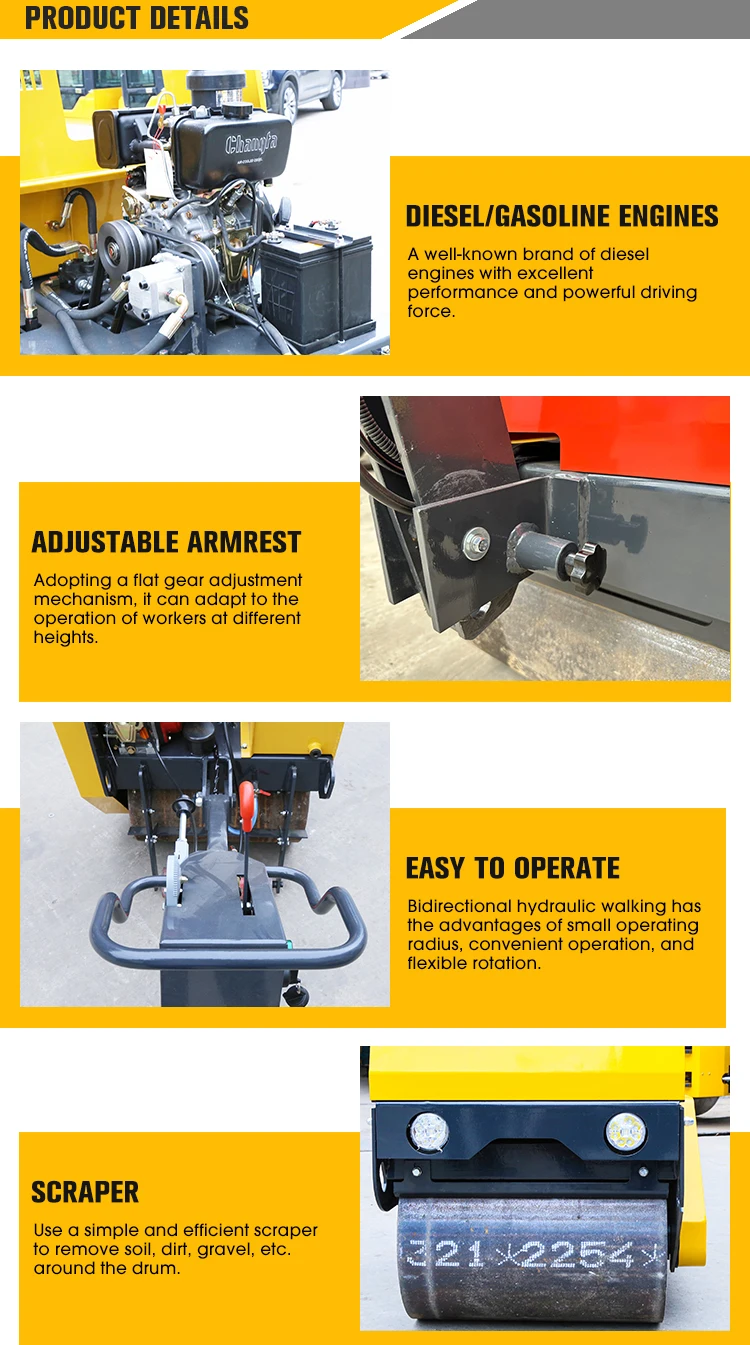 PRODUCT DETAILS

Changfa

DIESEL/GASOLINE ENGINES

A well-known brand of diesel engines with excellent performance and powerful driving force.

ADJUSTABLE ARMREST

Adopting a flat gear adjustment mechanism, it can adapt to the operation of workers at different heights.

EASY TO OPERATE

Bidirectional hydraulic walking has the advantages of small operating radius, convenient operation, and flexible rotation.

SCRAPER

Use a simple and efficient scraper to remove soil, dirt, gravel, etc. around the drum.

321 2254